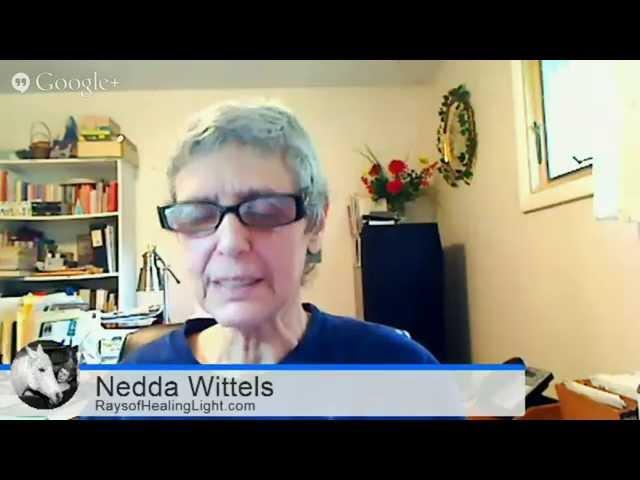 Google+

Nedda Wittels
RaysofHealingLight.com